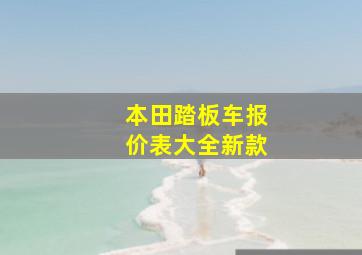 本田踏板车报价表大全新款